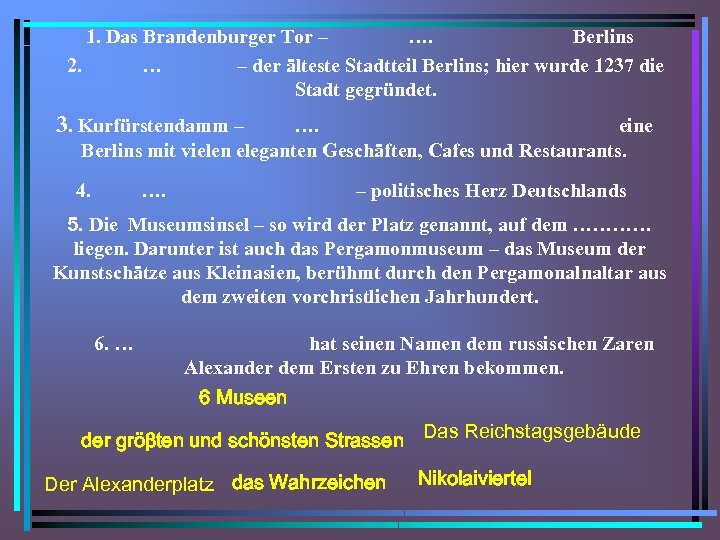 1. Das Brandenburger Tor – …. Berlins

2. … – der älteste Stadtteil Berlins; hier wurde 1237 die Stadt gegründet.

3. Kurfürstendamm – …. eine Berlins mit vielen eleganten Geschäften, Cafes und Restaurants.

4. …. – politisches Herz Deutschlands

5. Die Museumsinsel – so wird der Platz genannt, auf dem ………… liegen. Darunter ist auch das Pergamonmuseum – das Museum der Kunstschätze aus Kleinasien, berühmt durch den Pergamonalnaltar aus dem zweiten vorchristlichen Jahrhundert.

6. … hat seinen Namen dem russischen Zaren Alexander dem Ersten zu Ehren bekommen.

6 Museen

der größten und schönsten Strassen

Das Reichstagsgebäude

Der Alexanderplatz

das Wahrzeichen

Nikolaiviertel